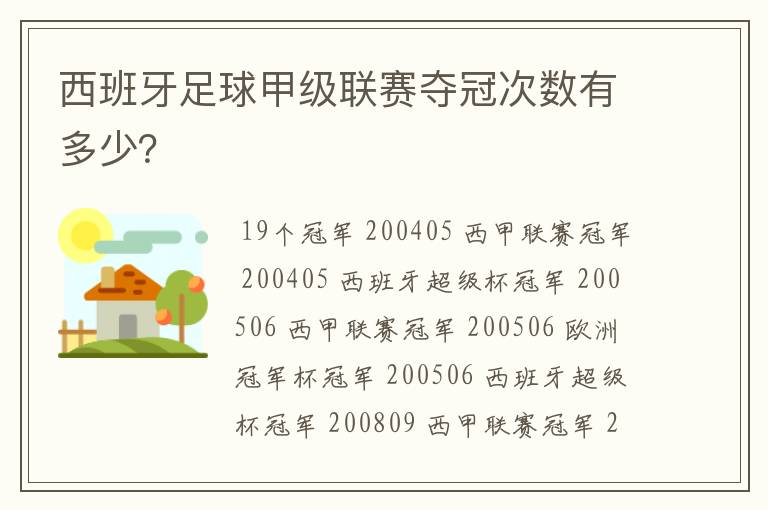 西班牙足球甲级联赛夺冠次数有多少?

19个冠军 200405 西甲联赛冠军 200405 西班牙超级杯冠军 200506 西甲联赛冠军 200506 欧洲冠军杯冠军 200506 西班牙超级杯冠军 200809 西甲联赛冠军 2